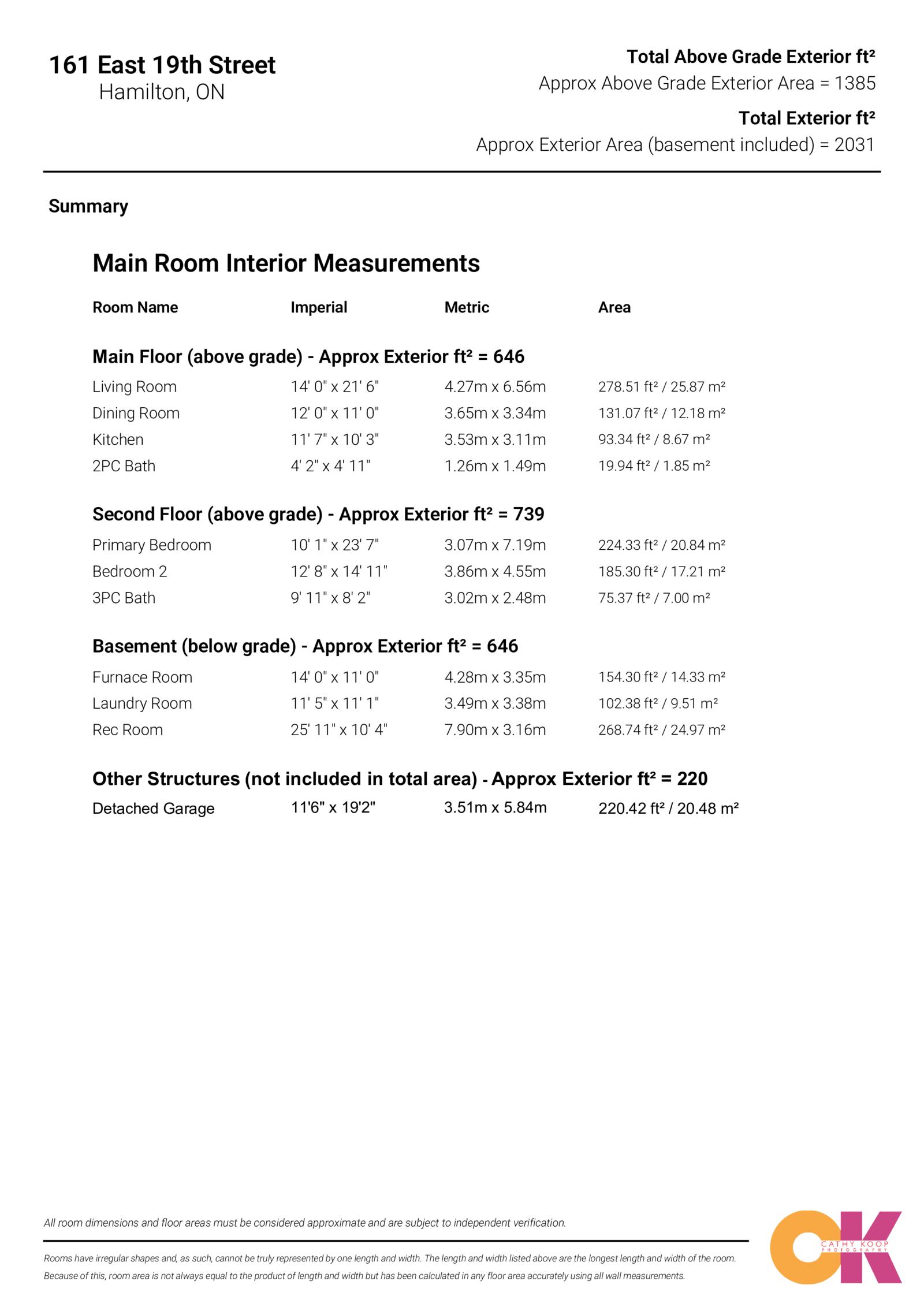 161 East 19th Street
Hamilton, ON

Total Above Grade Exterior ft²
Approx Above Grade Exterior Area = 1385

Total Exterior ft²
Approx Exterior Area (basement included) = 2031

Summary

Main Room Interior Measurements

| Room Name | Imperial | Metric | Area |
|---|---|---|---|
| **Main Floor (above grade) - Approx Exterior ft² = 646** | | | |
| Living Room | 14' 0" x 21' 6" | 4.27m x 6.56m | 278.51 ft² / 25.87 m² |
| Dining Room | 12' 0" x 11' 0" | 3.65m x 3.34m | 131.07 ft² / 12.18 m² |
| Kitchen | 11' 7" x 10' 3" | 3.53m x 3.11m | 93.34 ft² / 8.67 m² |
| 2PC Bath | 4' 2" x 4' 11" | 1.26m x 1.49m | 19.94 ft² / 1.85 m² |
| **Second Floor (above grade) - Approx Exterior ft² = 739** | | | |
| Primary Bedroom | 10' 1" x 23' 7" | 3.07m x 7.19m | 224.33 ft² / 20.84 m² |
| Bedroom 2 | 12' 8" x 14' 11" | 3.86m x 4.55m | 185.30 ft² / 17.21 m² |
| 3PC Bath | 9' 11" x 8' 2" | 3.02m x 2.48m | 75.37 ft² / 7.00 m² |
| **Basement (below grade) - Approx Exterior ft² = 646** | | | |
| Furnace Room | 14' 0" x 11' 0" | 4.28m x 3.35m | 154.30 ft² / 14.33 m² |
| Laundry Room | 11' 5" x 11' 1" | 3.49m x 3.38m | 102.38 ft² / 9.51 m² |
| Rec Room | 25' 11" x 10' 4" | 7.90m x 3.16m | 268.74 ft² / 24.97 m² |
| **Other Structures (not included in total area) - Approx Exterior ft² = 220** | | | |
| Detached Garage | 11'6" x 19'2" | 3.51m x 5.84m | 220.42 ft² / 20.48 m² |

All room dimensions and floor areas must be considered approximate and are subject to independent verification.

Rooms have irregular shapes and, as such, cannot be truly represented by one length and width. The length and width listed above are the longest length and width of the room. Because of this, room area is not always equal to the product of length and width but has been calculated in any floor area accurately using all wall measurements.

CK
CATHY KOOP
PHOTOGRAPHY